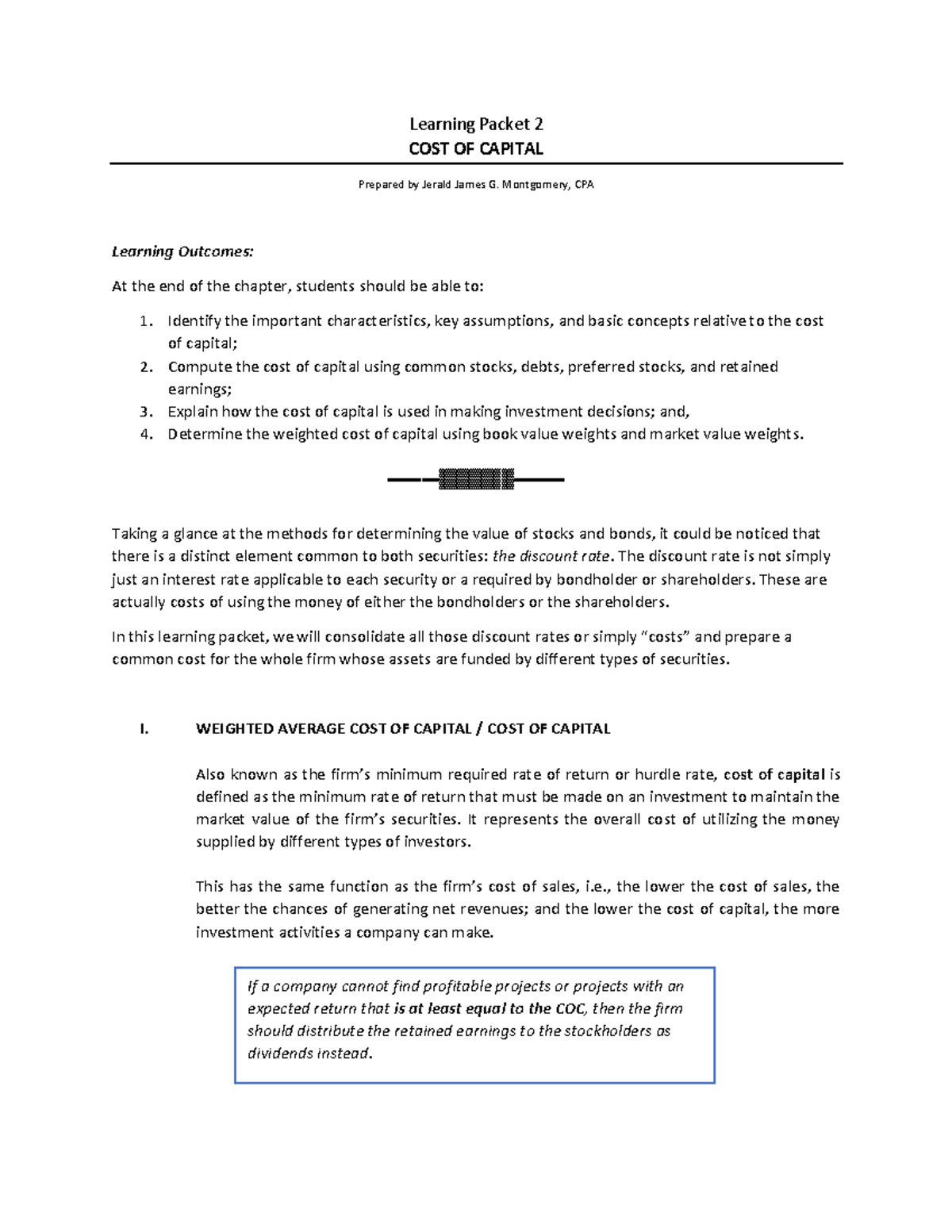 Learning Packet 2
COST OF CAPITAL

Prepared by Jerald James G. Montgomery, CPA

Learning Outcomes:

At the end of the chapter, students should be able to:

1. Identify the important characteristics, key assumptions, and basic concepts relative to the cost of capital;
2. Compute the cost of capital using common stocks, debts, preferred stocks, and retained earnings;
3. Explain how the cost of capital is used in making investment decisions; and,
4. Determine the weighted cost of capital using book value weights and market value weights.

Taking a glance at the methods for determining the value of stocks and bonds, it could be noticed that there is a distinct element common to both securities: the discount rate. The discount rate is not simply just an interest rate applicable to each security or a required by bondholder or shareholders. These are actually costs of using the money of either the bondholders or the shareholders.

In this learning packet, we will consolidate all those discount rates or simply "costs" and prepare a common cost for the whole firm whose assets are funded by different types of securities.

I. WEIGHTED AVERAGE COST OF CAPITAL / COST OF CAPITAL

Also known as the firm's minimum required rate of return or hurdle rate, cost of capital is defined as the minimum rate of return that must be made on an investment to maintain the market value of the firm's securities. It represents the overall cost of utilizing the money supplied by different types of investors.

This has the same function as the firm's cost of sales, i.e., the lower the cost of sales, the better the chances of generating net revenues; and the lower the cost of capital, the more investment activities a company can make.

If a company cannot find profitable projects or projects with an expected return that is at least equal to the COC, then the firm should distribute the retained earnings to the stockholders as dividends instead.